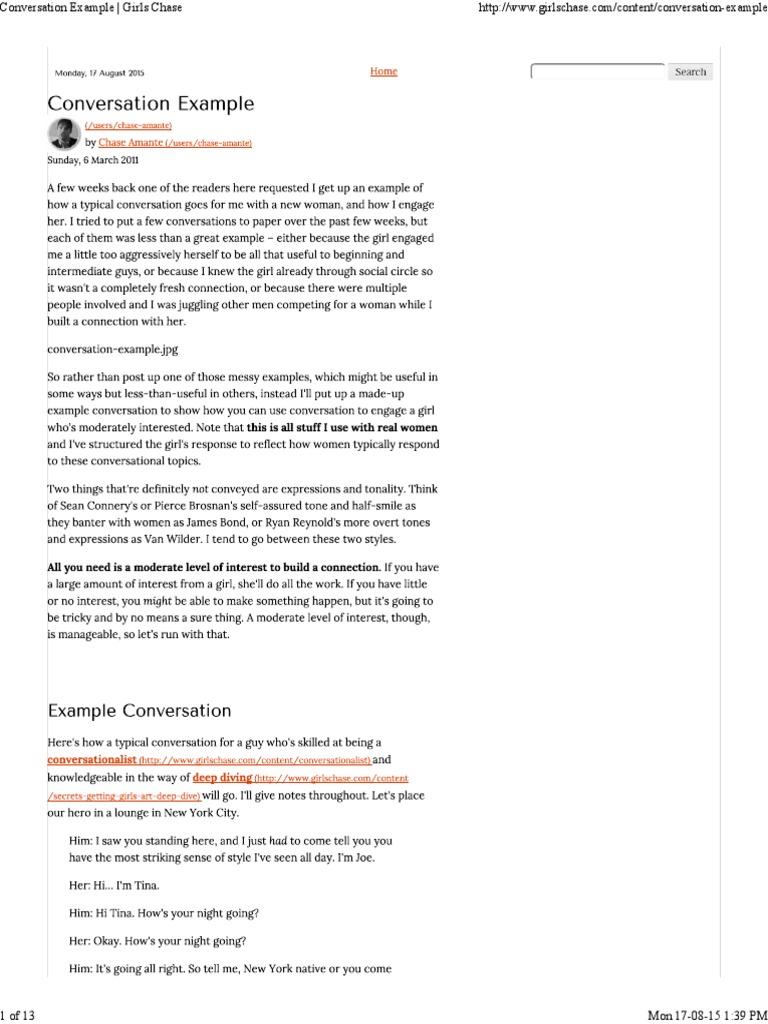 Conversation Example | Girls Chase

http://www.girlschase.com/content/conversation-example

Monday, 17 August 2015

Home

Search

Conversation Example

(/users/chase-amante)

by Chase Amante (/users/chase-amante)

Sunday, 6 March 2011

A few weeks back one of the readers here requested I get up an example of how a typical conversation goes for me with a new woman, and how I engage her. I tried to put a few conversations to paper over the past few weeks, but each of them was less than a great example – either because the girl engaged me a little too aggressively herself to be all that useful to beginning and intermediate guys, or because I knew the girl already through social circle so it wasn't a completely fresh connection, or because there were multiple people involved and I was juggling other men competing for a woman while I built a connection with her.

conversation-example.jpg

So rather than post up one of those messy examples, which might be useful in some ways but less-than-useful in others, instead I'll put up a made-up example conversation to show how you can use conversation to engage a girl who's moderately interested. Note that this is all stuff I use with real women and I've structured the girl's response to reflect how women typically respond to these conversational topics.

Two things that're definitely not conveyed are expressions and tonality. Think of Sean Connery's or Pierce Brosnan's self-assured tone and half-smile as they banter with women as James Bond, or Ryan Reynold's more overt tones and expressions as Van Wilder. I tend to go between these two styles.

All you need is a moderate level of interest to build a connection. If you have a large amount of interest from a girl, she'll do all the work. If you have little or no interest, you might be able to make something happen, but it's going to be tricky and by no means a sure thing. A moderate level of interest, though, is manageable, so let's run with that.

Example Conversation

Here's how a typical conversation for a guy who's skilled at being a conversationalist (http://www.girlschase.com/content/conversationalist) and knowledgeable in the way of deep diving (http://www.girlschase.com/content/secrets-getting-girls-art-deep-dive) will go. I'll give notes throughout. Let's place our hero in a lounge in New York City.

Him: I saw you standing here, and I just had to come tell you you have the most striking sense of style I've seen all day. I'm Joe.

Her: Hi... I'm Tina.

Him: Hi Tina. How's your night going?

Her: Okay. How's your night going?

Him: It's going all right. So tell me, New York native or you come

1 of 13

Mon 17-08-15 1:39 PM